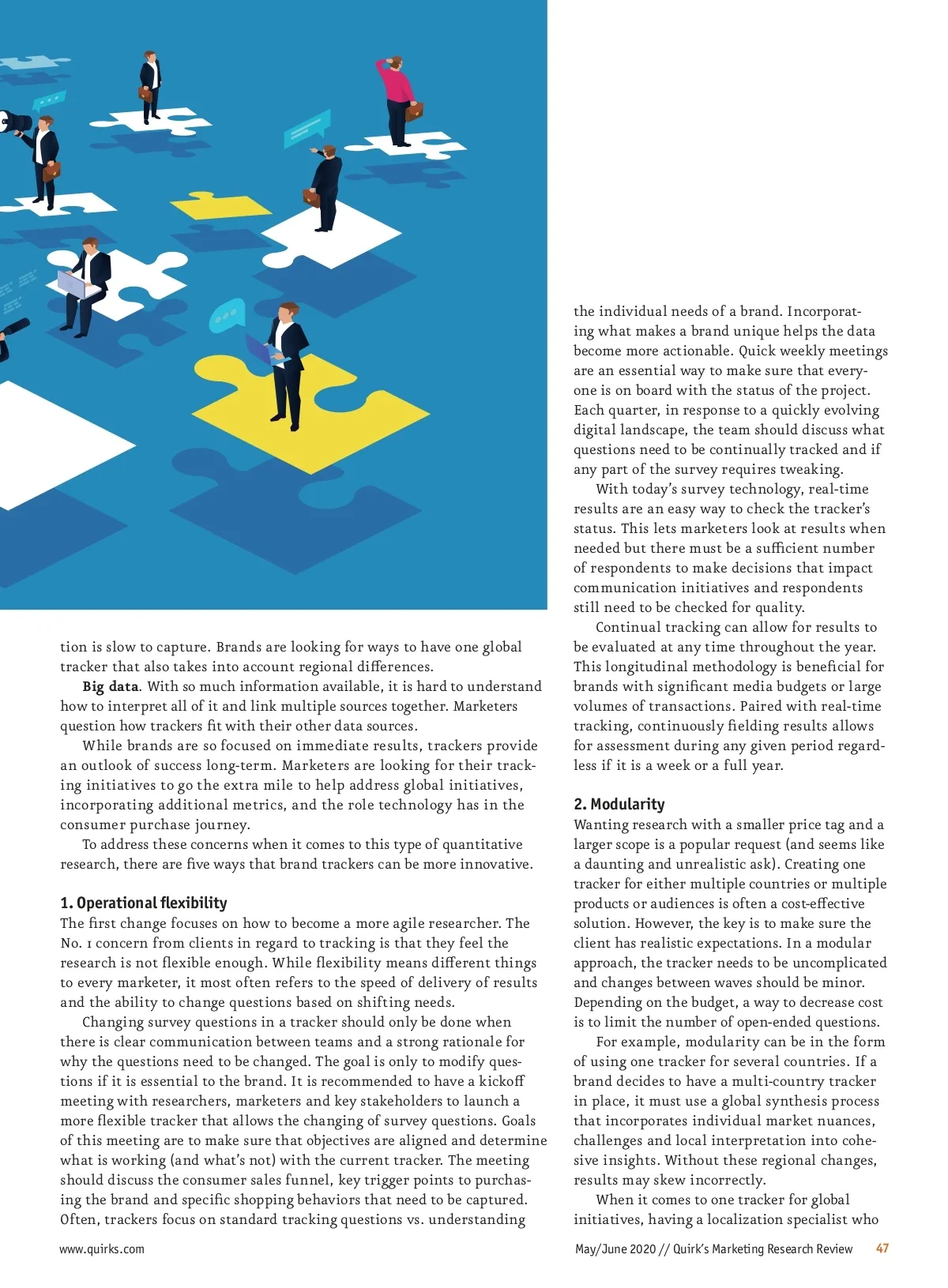 tion is slow to capture. Brands are looking for ways to have one global tracker that also takes into account regional differences.

**Big data**. With so much information available, it is hard to understand how to interpret all of it and link multiple sources together. Marketers question how trackers fit with their other data sources.

While brands are so focused on immediate results, trackers provide an outlook of success long-term. Marketers are looking for their tracking initiatives to go the extra mile to help address global initiatives, incorporating additional metrics, and the role technology has in the consumer purchase journey.

To address these concerns when it comes to this type of quantitative research, there are five ways that brand trackers can be more innovative.

**1. Operational flexibility**

The first change focuses on how to become a more agile researcher. The No. 1 concern from clients in regard to tracking is that they feel the research is not flexible enough. While flexibility means different things to every marketer, it most often refers to the speed of delivery of results and the ability to change questions based on shifting needs.

Changing survey questions in a tracker should only be done when there is clear communication between teams and a strong rationale for why the questions need to be changed. The goal is only to modify questions if it is essential to the brand. It is recommended to have a kickoff meeting with researchers, marketers and key stakeholders to launch a more flexible tracker that allows the changing of survey questions. Goals of this meeting are to make sure that objectives are aligned and determine what is working (and what's not) with the current tracker. The meeting should discuss the consumer sales funnel, key trigger points to purchasing the brand and specific shopping behaviors that need to be captured. Often, trackers focus on standard tracking questions vs. understanding

the individual needs of a brand. Incorporating what makes a brand unique helps the data become more actionable. Quick weekly meetings are an essential way to make sure that everyone is on board with the status of the project. Each quarter, in response to a quickly evolving digital landscape, the team should discuss what questions need to be continually tracked and if any part of the survey requires tweaking.

With today's survey technology, real-time results are an easy way to check the tracker's status. This lets marketers look at results when needed but there must be a sufficient number of respondents to make decisions that impact communication initiatives and respondents still need to be checked for quality.

Continual tracking can allow for results to be evaluated at any time throughout the year. This longitudinal methodology is beneficial for brands with significant media budgets or large volumes of transactions. Paired with real-time tracking, continuously fielding results allows for assessment during any given period regardless if it is a week or a full year.

**2. Modularity**

Wanting research with a smaller price tag and a larger scope is a popular request (and seems like a daunting and unrealistic ask). Creating one tracker for either multiple countries or multiple products or audiences is often a cost-effective solution. However, the key is to make sure the client has realistic expectations. In a modular approach, the tracker needs to be uncomplicated and changes between waves should be minor. Depending on the budget, a way to decrease cost is to limit the number of open-ended questions.

For example, modularity can be in the form of using one tracker for several countries. If a brand decides to have a multi-country tracker in place, it must use a global synthesis process that incorporates individual market nuances, challenges and local interpretation into cohesive insights. Without these regional changes, results may skew incorrectly.

When it comes to one tracker for global initiatives, having a localization specialist who

www.quirks.com

May/June 2020 // Quirk's Marketing Research Review 47